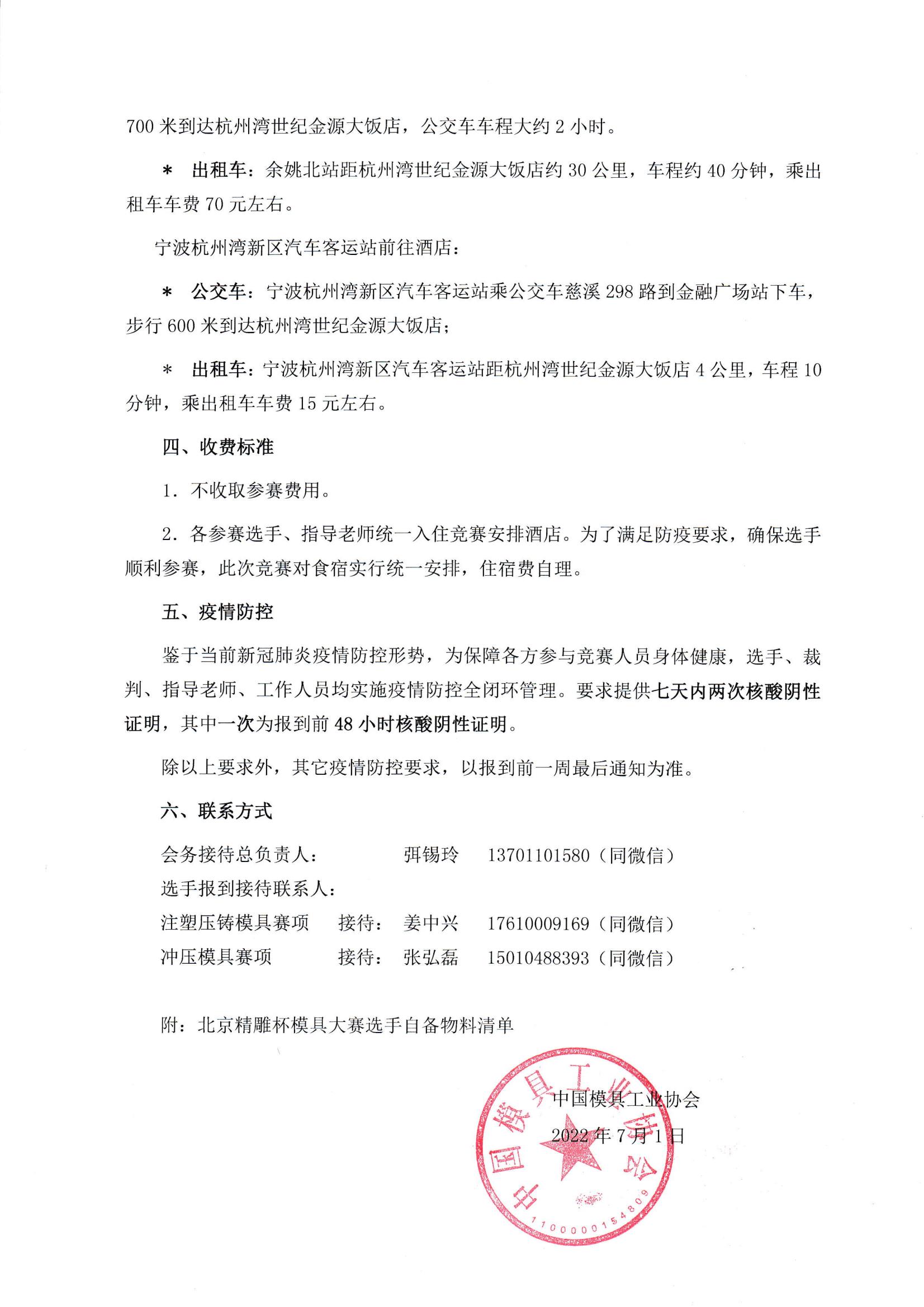 700 米到达杭州湾世纪金源大饭店，公交车车程大约 2 小时。

* 出租车：余姚北站距杭州湾世纪金源大饭店约 30 公里，车程约 40 分钟，乘出租车车费 70 元左右。

宁波杭州湾新区汽车客运站前往酒店：

* 公交车：宁波杭州湾新区汽车客运站乘公交车慈溪 298 路到金融广场站下车，步行 600 米到达杭州湾世纪金源大饭店；

* 出租车：宁波杭州湾新区汽车客运站距杭州湾世纪金源大饭店 4 公里，车程 10 分钟，乘出租车车费 15 元左右。

四、收费标准

1. 不收取参赛费用。

2. 各参赛选手、指导老师统一入住竞赛安排酒店。为了满足防疫要求，确保选手顺利参赛，此次竞赛对食宿实行统一安排，住宿费自理。

五、疫情防控

鉴于当前新冠肺炎疫情防控形势，为保障各方参与竞赛人员身体健康，选手、裁判、指导老师、工作人员均实施疫情防控全闭环管理。要求提供七天内两次核酸阴性证明，其中一次为报到前 48 小时核酸阴性证明。

除以上要求外，其它疫情防控要求，以报到前一周最后通知为准。

六、联系方式

会务接待总负责人： 弭锡玲 13701101580（同微信）
选手报到接待联系人：
注塑压铸模具赛项 接待： 姜中兴 17610009169（同微信）
冲压模具赛项 接待： 张弘磊 15010488393（同微信）

附：北京精雕杯模具大赛选手自备物料清单

中国模具工业协会
2022 年 7 月 1 日

中国模具工业协会
1100000154809